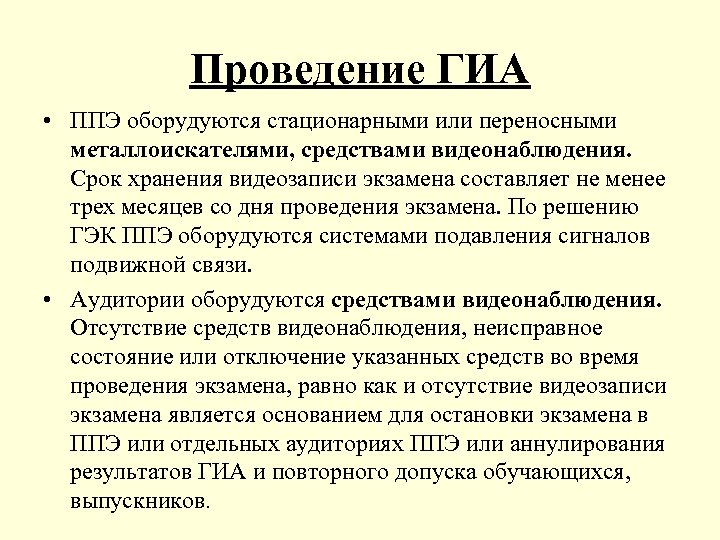 Проведение ГИА

• ППЭ оборудуются стационарными или переносными металлоискателями, средствами видеонаблюдения. Срок хранения видеозаписи экзамена составляет не менее трех месяцев со дня проведения экзамена. По решению ГЭК ППЭ оборудуются системами подавления сигналов подвижной связи.

• Аудитории оборудуются средствами видеонаблюдения. Отсутствие средств видеонаблюдения, неисправное состояние или отключение указанных средств во время проведения экзамена, равно как и отсутствие видеозаписи экзамена является основанием для остановки экзамена в ППЭ или отдельных аудиториях ППЭ или аннулирования результатов ГИА и повторного допуска обучающихся, выпускников.